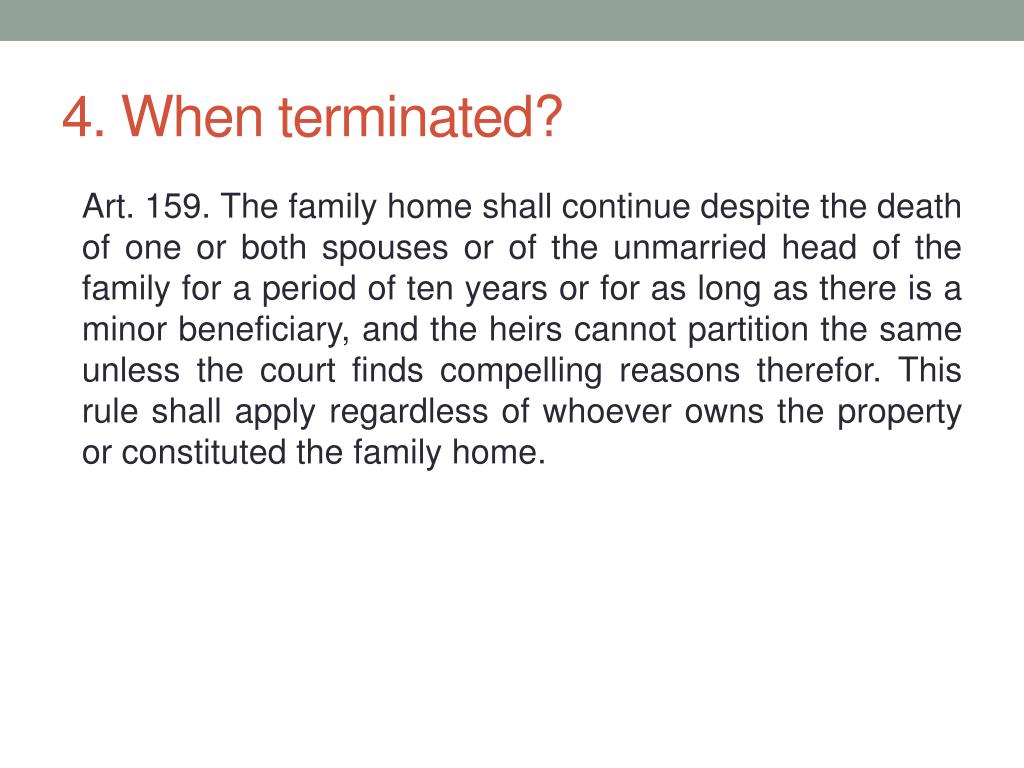 4. When terminated?

Art. 159. The family home shall continue despite the death of one or both spouses or of the unmarried head of the family for a period of ten years or for as long as there is a minor beneficiary, and the heirs cannot partition the same unless the court finds compelling reasons therefor. This rule shall apply regardless of whoever owns the property or constituted the family home.